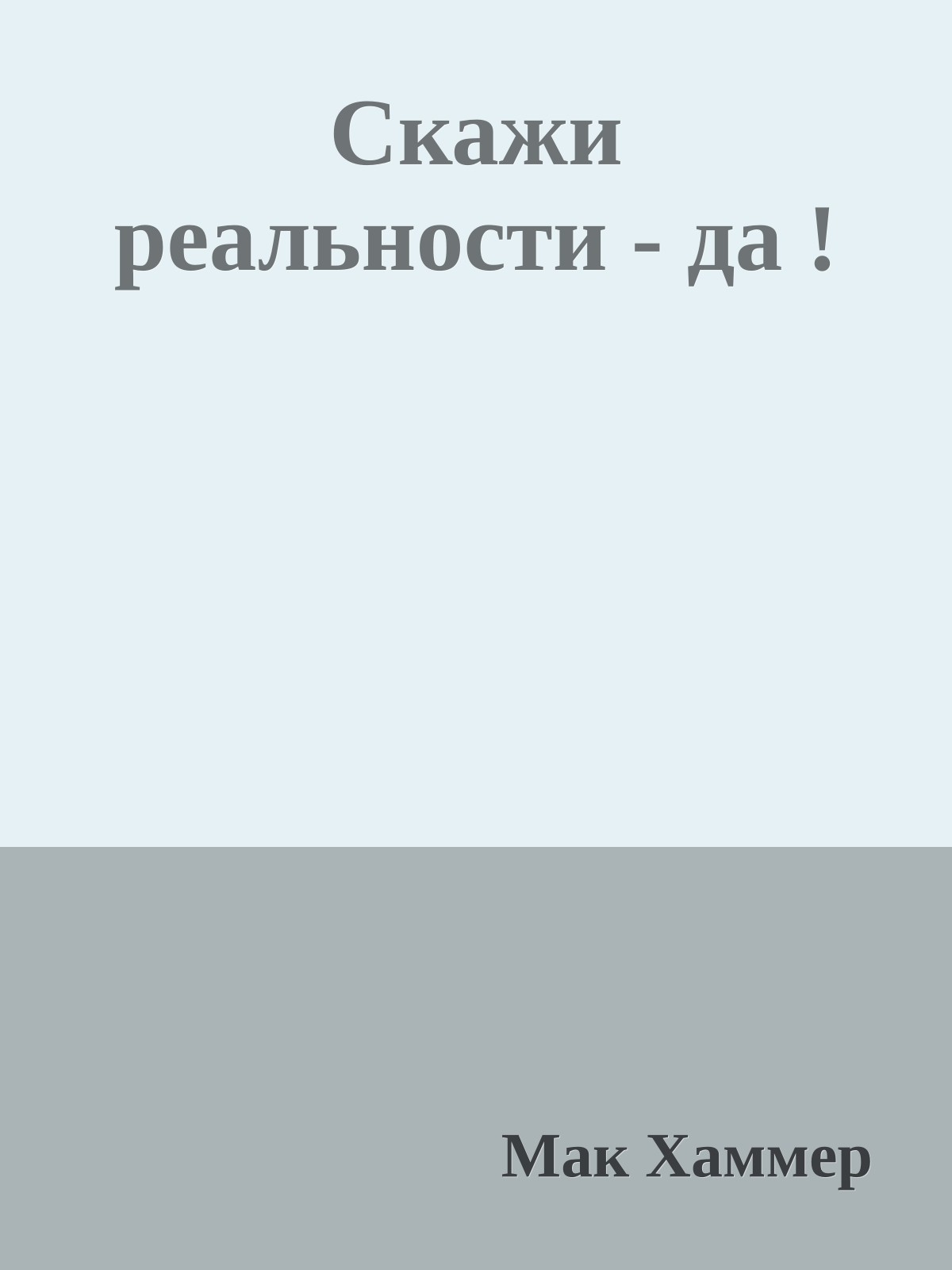 Скажи реальности - да !

Мак Хаммер